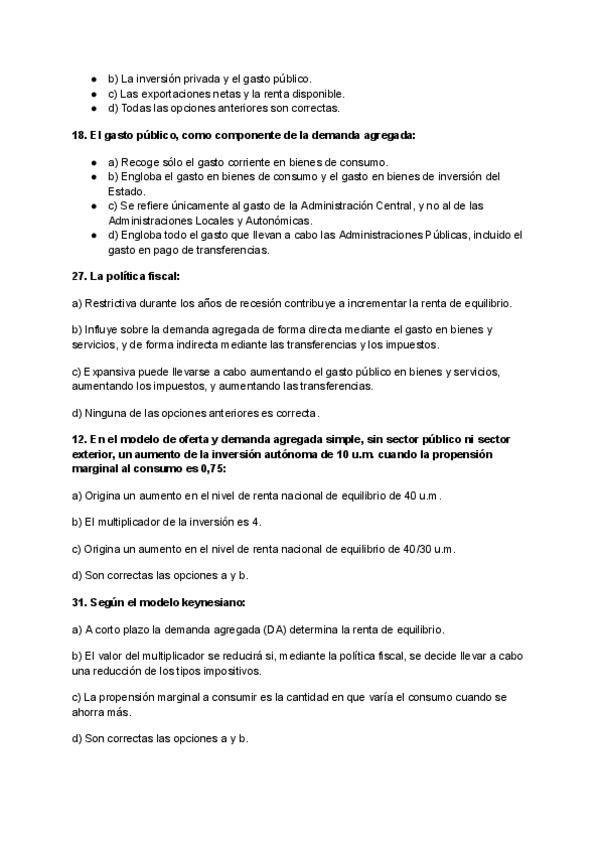 - b) La inversión privada y el gasto público.
- c) Las exportaciones netas y la renta disponible.
- d) Todas las opciones anteriores son correctas.

**18. El gasto público, como componente de la demanda agregada:**

- a) Recoge sólo el gasto corriente en bienes de consumo.
- b) Engloba el gasto en bienes de consumo y el gasto en bienes de inversión del Estado.
- c) Se refiere únicamente al gasto de la Administración Central, y no al de las Administraciones Locales y Autonómicas.
- d) Engloba todo el gasto que llevan a cabo las Administraciones Públicas, incluido el gasto en pago de transferencias.

**27. La política fiscal:**

a) Restrictiva durante los años de recesión contribuye a incrementar la renta de equilibrio.

b) Influye sobre la demanda agregada de forma directa mediante el gasto en bienes y servicios, y de forma indirecta mediante las transferencias y los impuestos.

c) Expansiva puede llevarse a cabo aumentando el gasto público en bienes y servicios, aumentando los impuestos, y aumentando las transferencias.

d) Ninguna de las opciones anteriores es correcta.

**12. En el modelo de oferta y demanda agregada simple, sin sector público ni sector exterior, un aumento de la inversión autónoma de 10 u.m. cuando la propensión marginal al consumo es 0,75:**

a) Origina un aumento en el nivel de renta nacional de equilibrio de 40 u.m.

b) El multiplicador de la inversión es 4.

c) Origina un aumento en el nivel de renta nacional de equilibrio de 40/30 u.m.

d) Son correctas las opciones a y b.

**31. Según el modelo keynesiano:**

a) A corto plazo la demanda agregada (DA) determina la renta de equilibrio.

b) El valor del multiplicador se reducirá si, mediante la política fiscal, se decide llevar a cabo una reducción de los tipos impositivos.

c) La propensión marginal a consumir es la cantidad en que varía el consumo cuando se ahorra más.

d) Son correctas las opciones a y b.